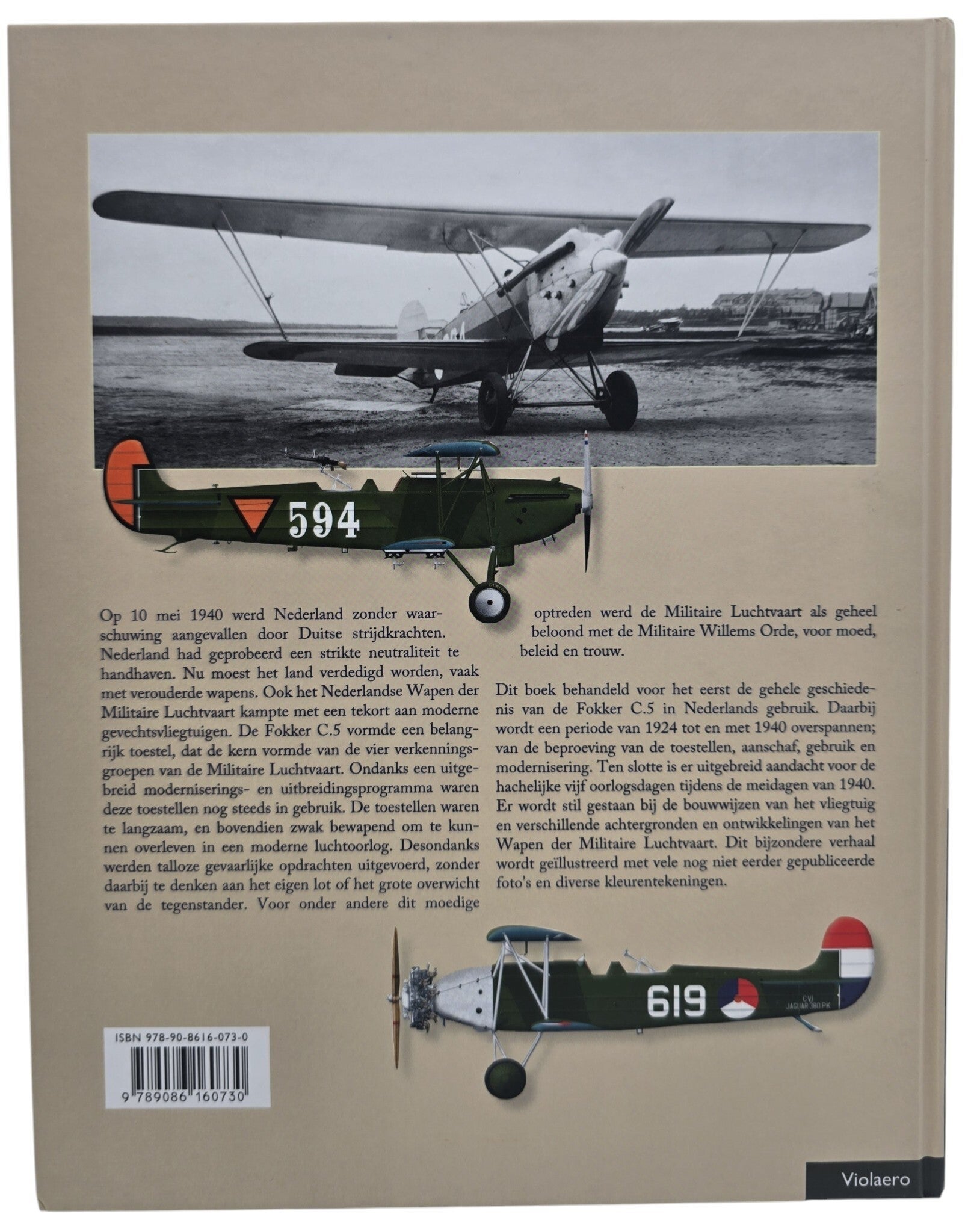 594

Op 10 mei 1940 werd Nederland zonder waarschuwing aangevallen door Duitse strijdkrachten. Nederland had geprobeerd een strikte neutraliteit te handhaven. Nu moest het land verdedigd worden, vaak met verouderde wapens. Ook het Nederlandse Wapen der Militaire Luchtvaart kampte met een tekort aan moderne gevechtsvliegtuigen. De Fokker C.5 vormde een belangrijk toestel, dat de kern vormde van de vier verkenningsgroepen van de Militaire Luchtvaart. Ondanks een uitgebreid moderniserings- en uitbreidingsprogramma waren deze toestellen nog steeds in gebruik. De toestellen waren te langzaam, en bovendien zwak bewapend om te kunnen overleven in een moderne luchtoorlog. Desondanks werden talloze gevaarlijke opdrachten uitgevoerd, zonder daarbij te denken aan het eigen lot of het grote overwicht van de tegenstander. Voor onder andere dit moedige optreden werd de Militaire Luchtvaart als geheel beloond met de Militaire Willems Orde, voor moed, beleid en trouw.

Dit boek behandeld voor het eerst de gehele geschiedenis van de Fokker C.5 in Nederlands gebruik. Daarbij wordt een periode van 1924 tot en met 1940 overspannen; van de beproeving van de toestellen, aanschaf, gebruik en modernisering. Ten slotte is er uitgebreid aandacht voor de hachelijke vijf oorlogsdagen tijdens de meidagen van 1940. Er wordt stil gestaan bij de bouwwijzen van het vliegtuig en verschillende achtergronden en ontwikkelingen van het Wapen der Militaire Luchtvaart. Dit bijzondere verhaal wordt geïllustreerd met vele nog niet eerder gepubliceerde foto's en diverse kleurentekeningen.

619

C.VI
JAGUAR 380 PK

ISBN 978-90-8616-073-0

9 789086 160730

Violaero